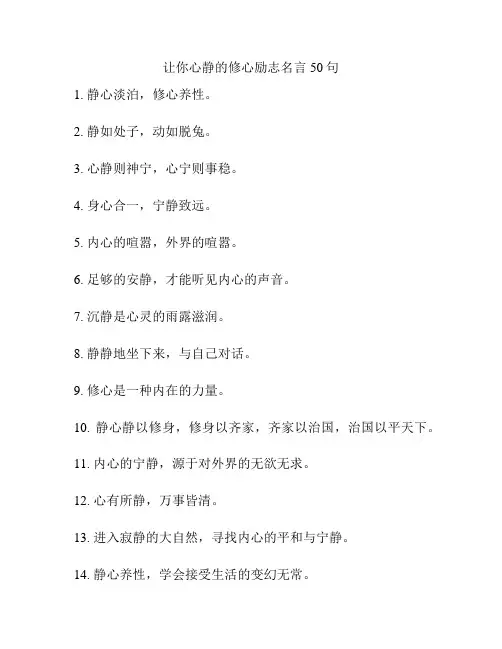 让你心静的修心励志名言 50 句

1. 静心淡泊，修心养性。

2. 静如处子，动如脱兔。

3. 心静则神宁，心宁则事稳。

4. 身心合一，宁静致远。

5. 内心的喧嚣，外界的喧嚣。

6. 足够的安静，才能听见内心的声音。

7. 沉静是心灵的雨露滋润。

8. 静静地坐下来，与自己对话。

9. 修心是一种内在的力量。

10. 静心静以修身，修身以齐家，齐家以治国，治国以平天下。

11. 内心的宁静，源于对外界的无欲无求。

12. 心有所静，万事皆清。

13. 进入寂静的大自然，寻找内心的平和与宁静。

14. 静心养性，学会接受生活的变幻无常。